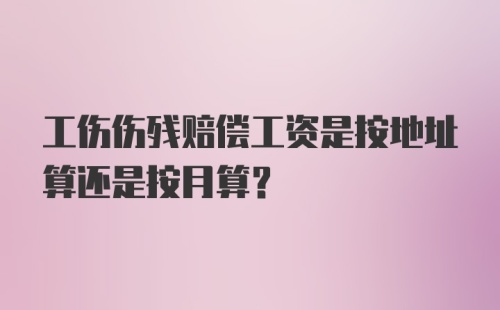 工伤伤残赔偿工资是按地址算还是按月算？